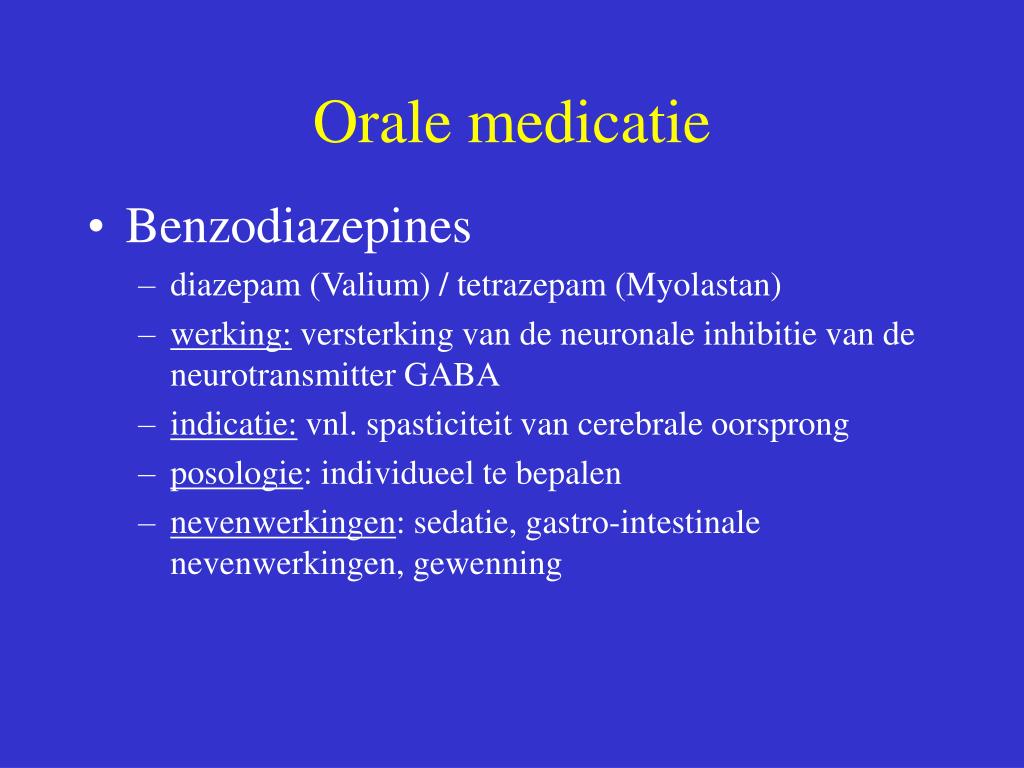 Orale medicatie

• Benzodiazepines
– diazepam (Valium) / tetrazepam (Myolastan)
– werking: versterking van de neuronale inhibitie van de neurotransmitter GABA
– indicatie: vnl. spasticiteit van cerebrale oorsprong
– posologie: individueel te bepalen
– nevenwerkingen: sedatie, gastro-intestinale nevenwerkingen, gewenning